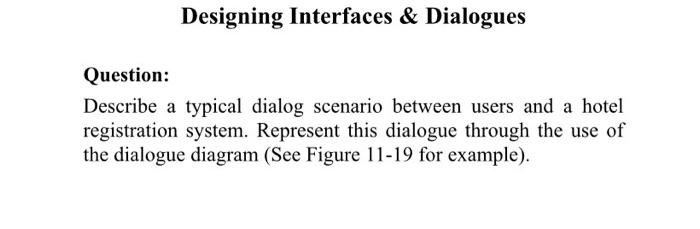 Designing Interfaces & Dialogues

Question:

Describe a typical dialog scenario between users and a hotel registration system. Represent this dialogue through the use of the dialogue diagram (See Figure 11-19 for example).